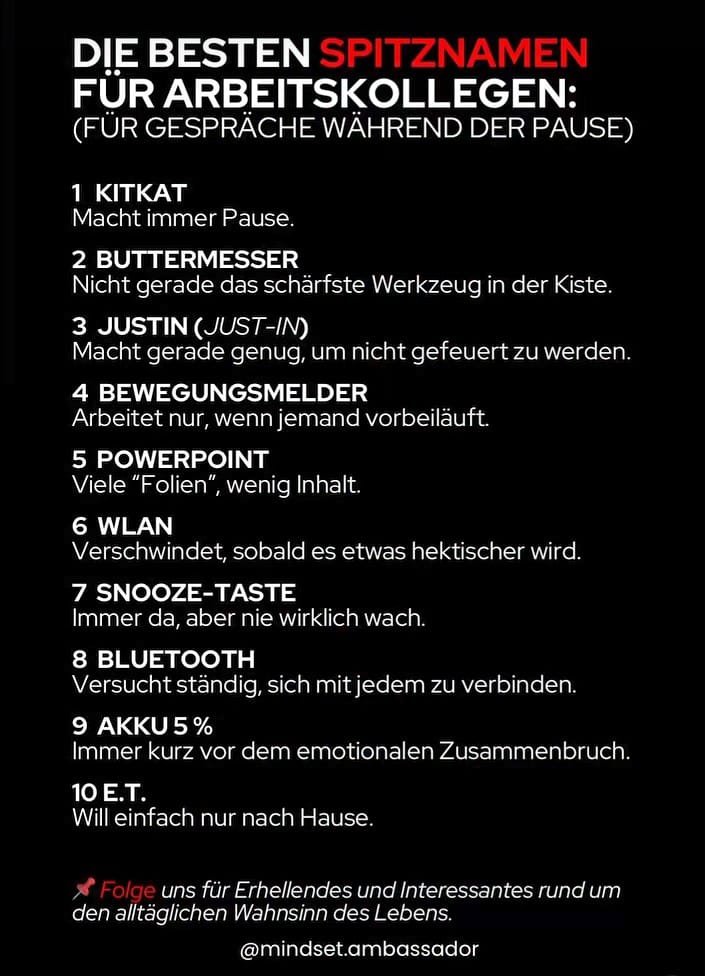 DIE BESTEN SPITZNAMEN FÜR ARBEITSKOLLEGEN:
(FÜR GESPRÄCHE WÄHREND DER PAUSE)

1 KITKAT
Macht immer Pause.

2 BUTTERMESSER
Nicht gerade das schärfste Werkzeug in der Kiste.

3 JUSTIN (JUST-IN)
Macht gerade genug, um nicht gefeuert zu werden.

4 BEWEGUNGSMELDER
Arbeitet nur, wenn jemand vorbeiläuft.

5 POWERPOINT
Viele "Folien", wenig Inhalt.

6 WLAN
Verschwindet, sobald es etwas hektischer wird.

7 SNOOZE-TASTE
Immer da, aber nie wirklich wach.

8 BLUETOOTH
Versucht ständig, sich mit jedem zu verbinden.

9 AKKU 5 %
Immer kurz vor dem emotionalen Zusammenbruch.

10 E.T.
Will einfach nur nach Hause.

📌 Folge uns für Erhellendes und Interessantes rund um den alltäglichen Wahnsinn des Lebens.

@mindset.ambassador